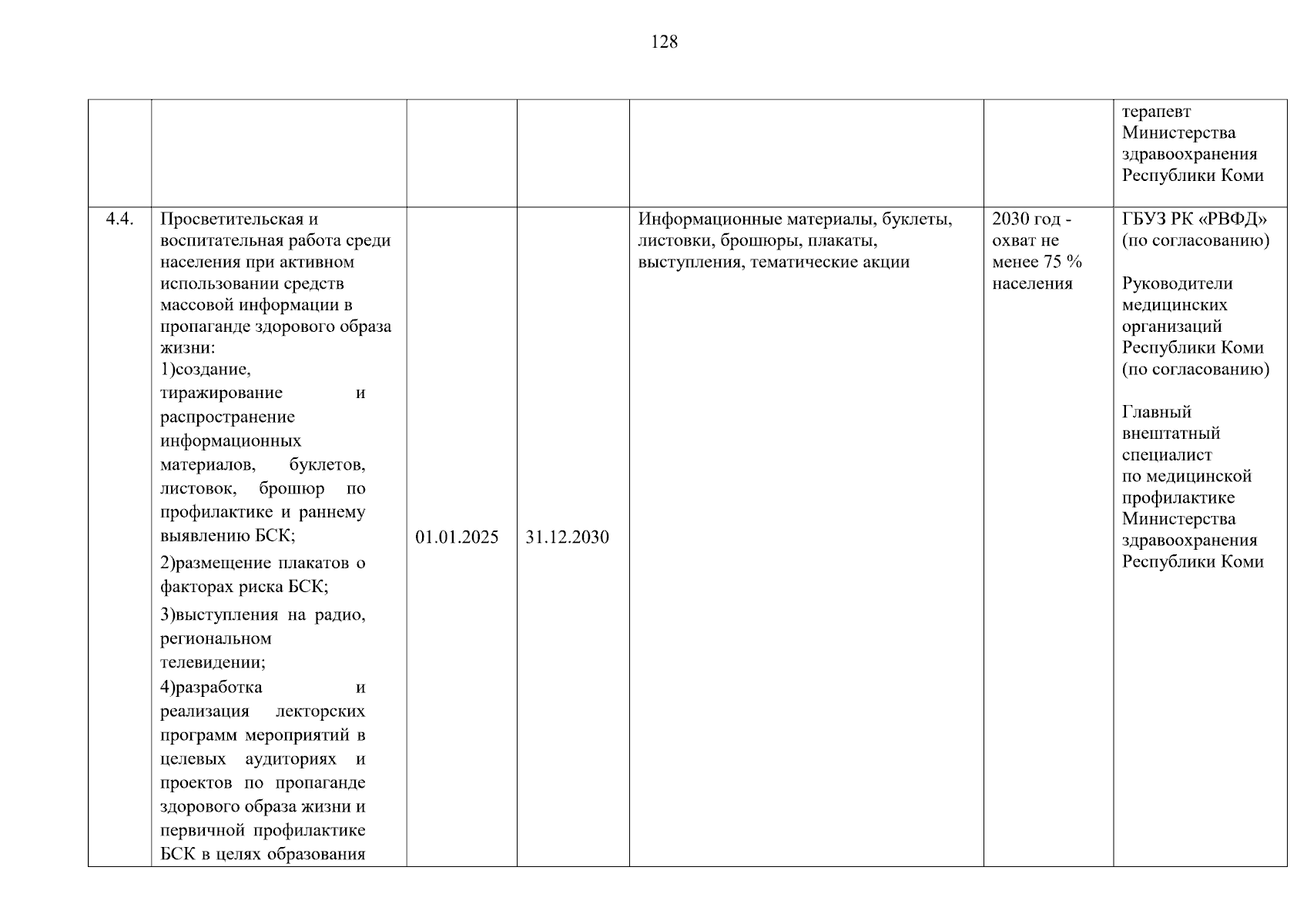 128

| | | | | | | |
|---|---|---|---|---|---|---|
| | | | | | | терапевт Министерства здравоохранения Республики Коми |
| 4.4. | Просветительская и воспитательная работа среди населения при активном использовании средств массовой информации в пропаганде здорового образа жизни: 1)создание, тиражирование и распространение информационных материалов, буклетов, листовок, брошюр по профилактике и раннему выявлению БСК; 2)размещение плакатов о факторах риска БСК; 3)выступления на радио, региональном телевидении; 4)разработка и реализация лекторских программ мероприятий в целевых аудиториях и проектов по пропаганде здорового образа жизни и первичной профилактике БСК в целях образования | 01.01.2025 | 31.12.2030 | Информационные материалы, буклеты, листовки, брошюры, плакаты, выступления, тематические акции | 2030 год - охват не менее 75 % населения | ГБУЗ РК «РВФД» (по согласованию) Руководители медицинских организаций Республики Коми (по согласованию) Главный внештатный специалист по медицинской профилактике Министерства здравоохранения Республики Коми |